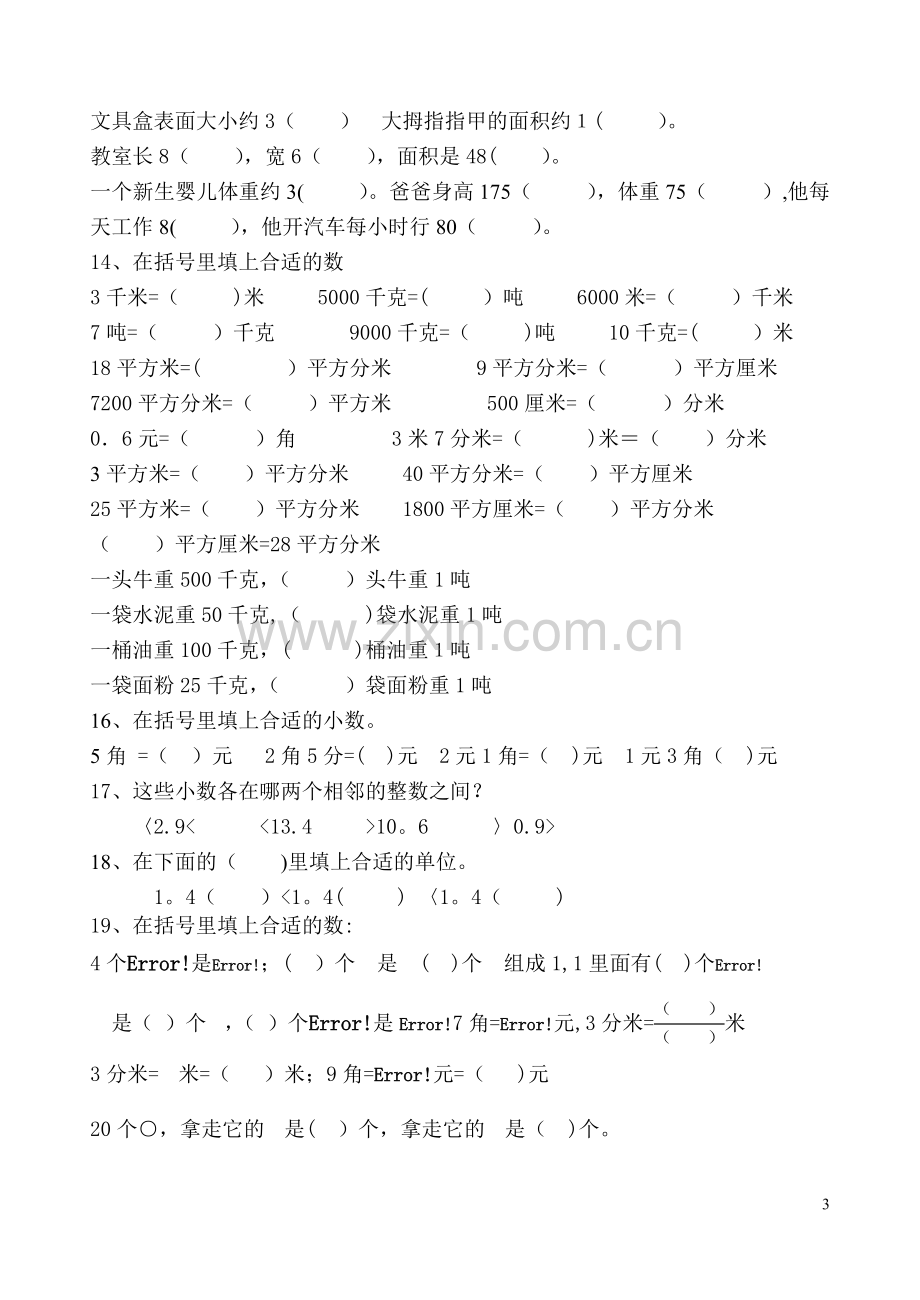 文具盒表面大小约3（ ） 大拇指指甲的面积约1（ ）。

教室长8（ ），宽6（ ），面积是48（ ）。

一个新生婴儿体重约3( )。爸爸身高175（ ），体重75（ ）,他每天工作8( )，他开汽车每小时行80（ ）。

14、在括号里填上合适的数

3千米=（ ）米 5000千克=( ）吨 6000米=（ ）千米

7吨=（ ）千克 9000千克=（ ）吨 10千克=( ）米

18平方米=( ）平方分米 9平方分米=（ ）平方厘米

7200平方分米=（ ）平方米 500厘米=（ ）分米

0．6元=（ ）角 3米7分米=（ ）米＝（ ）分米

3平方米=（ ）平方分米 40平方分米=（ ）平方厘米

25平方米=（ ）平方分米 1800平方厘米=（ ）平方分米

（ ）平方厘米=28平方分米

一头牛重500千克，（ ）头牛重1吨

一袋水泥重50千克，（ ）袋水泥重1吨

一桶油重100千克，（ ）桶油重1吨

一袋面粉25千克，（ ）袋面粉重1吨

16、在括号里填上合适的小数。

5角 =（ ）元 2角5分=( )元 2元1角=（ )元 1元3角（ )元

17、这些小数各在哪两个相邻的整数之间？

〈2.9< <13.4 >10。6 〉0.9>

18、在下面的（ )里填上合适的单位。

1。4（ ）<1。4( ) 〈1。4（ ）

19、在括号里填上合适的数:

4个Error!是Error!；（ ）个 是 （ ）个 组成1,1里面有( )个Error!

是（ ）个 ，（ ）个Error!是Error!7角=Error!元,3分米=$\frac{(\quad)}{(\quad)}$米

3分米= 米=（ ）米；9角=Error!元=（ )元

20个○，拿走它的 是( ）个，拿走它的 是（ )个。

3

www.zixin.com.cn